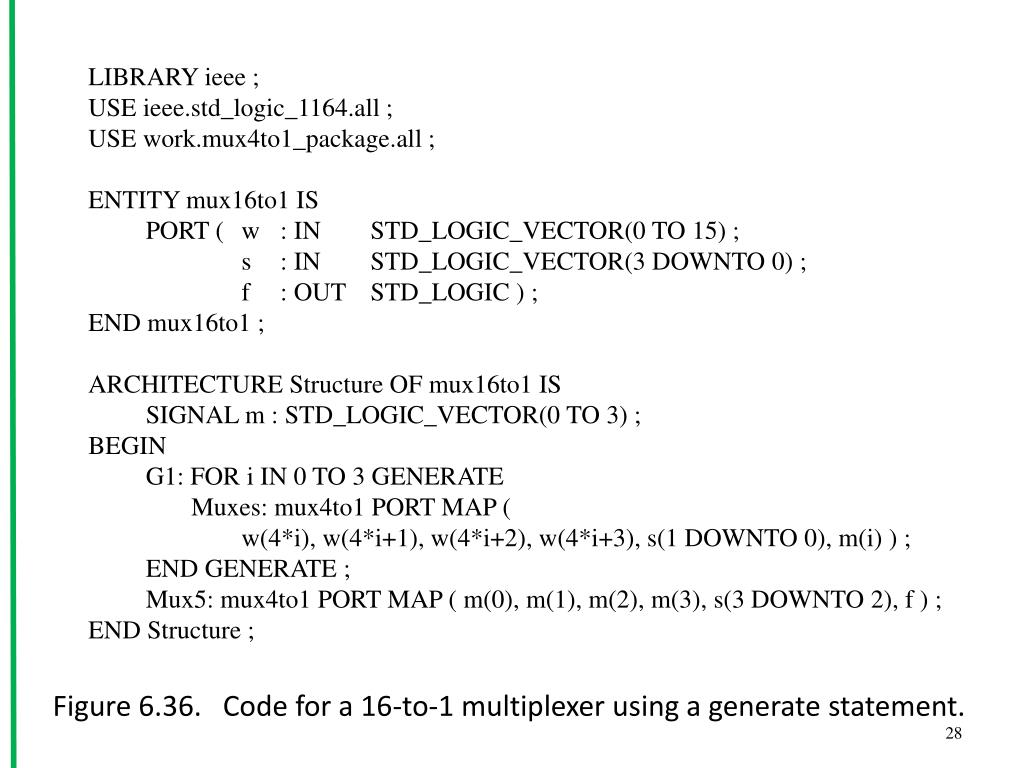 LIBRARY ieee ;
USE ieee.std_logic_1164.all ;
USE work.mux4to1_package.all ;

ENTITY mux16to1 IS
PORT ( w : IN STD_LOGIC_VECTOR(0 TO 15) ;
s : IN STD_LOGIC_VECTOR(3 DOWNTO 0) ;
f : OUT STD_LOGIC ) ;
END mux16to1 ;

ARCHITECTURE Structure OF mux16to1 IS
SIGNAL m : STD_LOGIC_VECTOR(0 TO 3) ;
BEGIN
G1: FOR i IN 0 TO 3 GENERATE
Muxes: mux4to1 PORT MAP (
w(4*i), w(4*i+1), w(4*i+2), w(4*i+3), s(1 DOWNTO 0), m(i) ) ;
END GENERATE ;
Mux5: mux4to1 PORT MAP ( m(0), m(1), m(2), m(3), s(3 DOWNTO 2), f ) ;
END Structure ;

Figure 6.36. Code for a 16-to-1 multiplexer using a generate statement.

28